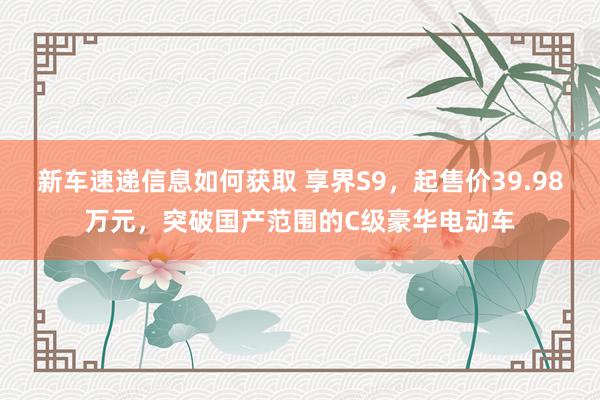 新车速递信息如何获取 享界S9，起售价39.98万元，突破国产范围的C级豪华电动车